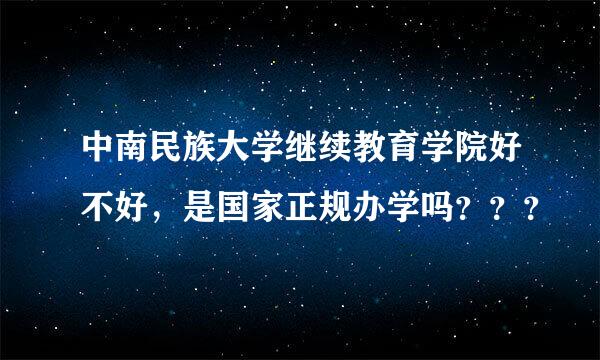 中南民族大学继续教育学院好不好，是国家正规办学吗？？？